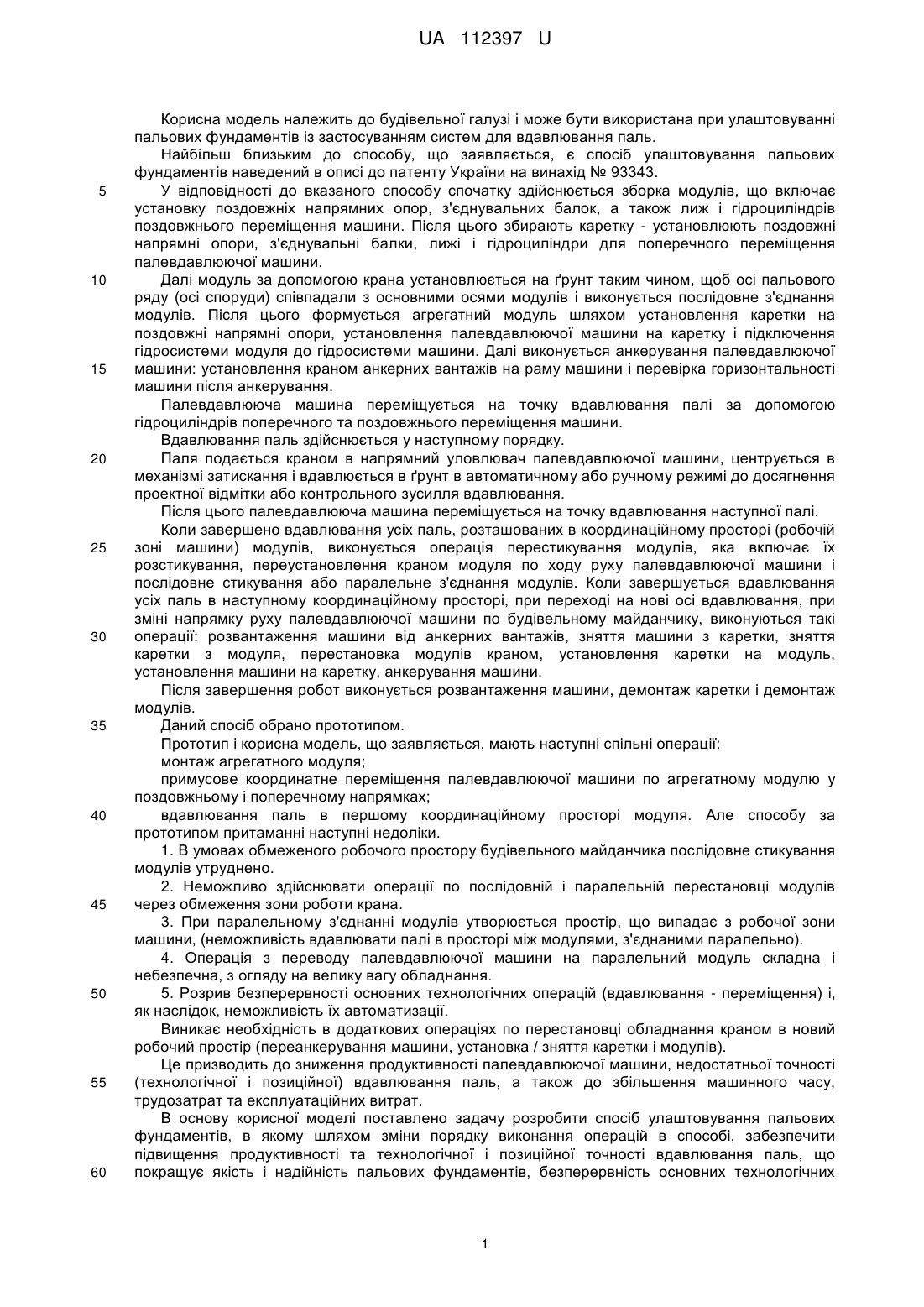 UA 112397 U

Корисна модель належить до будівельної галузі і може бути використана при улаштовуванні пальових фундаментів із застосуванням систем для вдавлювання паль.

Найбільш близьким до способу, що заявляється, є спосіб улаштовування пальових фундаментів наведений в описі до патенту України на винахід № 93343.

5 У відповідності до вказаного способу спочатку здійснюється зборка модулів, що включає установку поздовжніх напрямних опор, з'єднувальних балок, а також лиж і гідроциліндрів поздовжнього переміщення машини. Після цього збирають каретку - установлюють поздовжні напрямні опори, з'єднувальні балки, лижі і гідроциліндри для поперечного переміщення палевдавлюючої машини.

10 Далі модуль за допомогою крана установлюється на ґрунт таким чином, щоб осі пальового ряду (осі споруди) співпадали з основними осями модулів і виконується послідовне з'єднання модулів. Після цього формується агрегатний модуль шляхом установлення каретки на поздовжні напрямні опори, установлення палевдавлюючої машини на каретку і підключення гідросистеми модуля до гідросистеми машини. Далі виконується анкерування палевдавлюючої 15 машини: установлення краном анкерних вантажів на раму машини і перевірка горизонтальності машини після анкерування.

Палевдавлююча машина переміщується на точку вдавлювання палі за допомогою гідроциліндрів поперечного та поздовжнього переміщення машини.

Вдавлювання паль здійснюється у наступному порядку.

20 Паля подається краном в напрямний уловлювач палевдавлюючої машини, центрується в механізмі затискання і вдавлюється в ґрунт в автоматичному або ручному режимі до досягнення проектної відмітки або контрольного зусилля вдавлювання.

Після цього палевдавлююча машина переміщується на точку вдавлювання наступної палі.

Коли завершено вдавлювання усіх паль, розташованих в координаційному просторі (робочій 25 зоні машини) модулів, виконується операція перестикування модулів, яка включає їх розстикування, переустановлення краном модуля по ходу руху палевдавлюючої машини і послідовне стикування або паралельне з'єднання модулів. Коли завершується вдавлювання усіх паль в наступному координаційному просторі, при переході на нові осі вдавлювання, при зміні напрямку руху палевдавлюючої машини по будівельному майданчику, виконуються такі 30 операції: розвантаження машини від анкерних вантажів, зняття машини з каретки, зняття каретки з модуля, перестановка модулів краном, установлення каретки на модуль, установлення машини на каретку, анкерування машини.

Після завершення робот виконується розвантаження машини, демонтаж каретки і демонтаж модулів.

35 Даний спосіб обрано прототипом.

Прототип і корисна модель, що заявляється, мають наступні спільні операції:

монтаж агрегатного модуля;

примусове координатне переміщення палевдавлюючої машини по агрегатному модулю у поздовжньому і поперечному напрямках;

40 вдавлювання паль в першому координаційному просторі модуля. Але способу за прототипом притаманні наступні недоліки.

1. В умовах обмеженого робочого простору будівельного майданчика послідовне стикування модулів утруднено.

2. Неможливо здійснювати операції по послідовній і паралельній перестановці модулів 45 через обмеження зони роботи крана.

3. При паралельному з'єднанні модулів утворюється простір, що випадає з робочої зони машини, (неможливість вдавлювати палі в просторі між модулями, з'єднаними паралельно).

4. Операція з переводу палевдавлюючої машини на паралельний модуль складна і небезпечна, з огляду на велику вагу обладнання.

50 5. Розрив безперервності основних технологічних операцій (вдавлювання - переміщення) і, як наслідок, неможливість їх автоматизації.

Виникає необхідність в додаткових операціях по перестановці обладнання краном в новий робочий простір (переанкерування машини, установка / зняття каретки і модулів).

Це призводить до зниження продуктивності палевдавлюючої машини, недостатньої точності 55 (технологічної і позиційної) вдавлювання паль, а також до збільшення машинного часу, трудозатрат та експлуатаційних витрат.

В основу корисної моделі поставлено задачу розробити спосіб улаштовування пальових фундаментів, в якому шляхом зміни порядку виконання операцій в способі, забезпечити підвищення продуктивності та технологічної і позиційної точності вдавлювання паль, що 60 покращує якість і надійність пальових фундаментів, безперервність основних технологічних

1